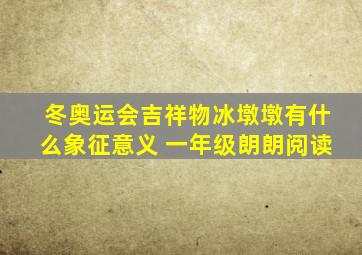 冬奥运会吉祥物冰墩墩有什么象征意义 一年级朗朗阅读